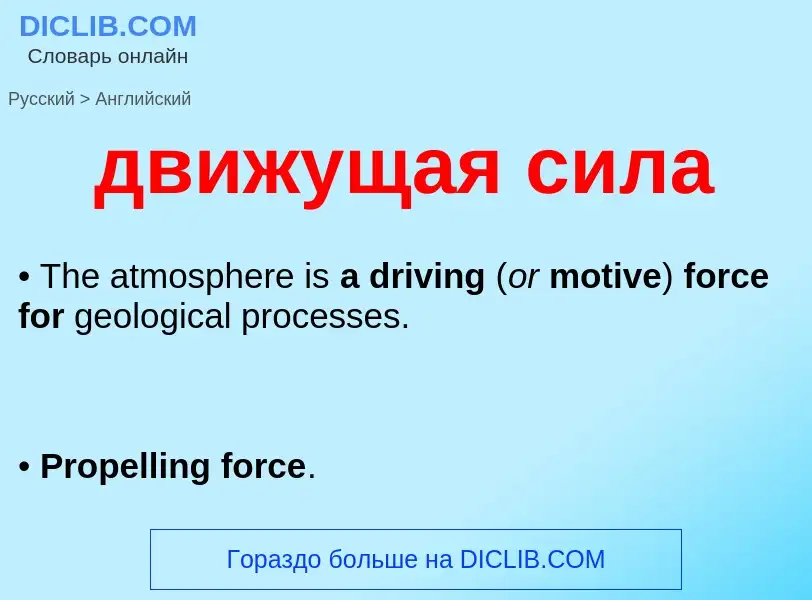 DICLIB.COM
Словарь онлайн

Русский > Английский

движущая сила

• The atmosphere is a driving (or motive) force for geological processes.

• Propelling force.

Гораздо больше на DICLIB.COM